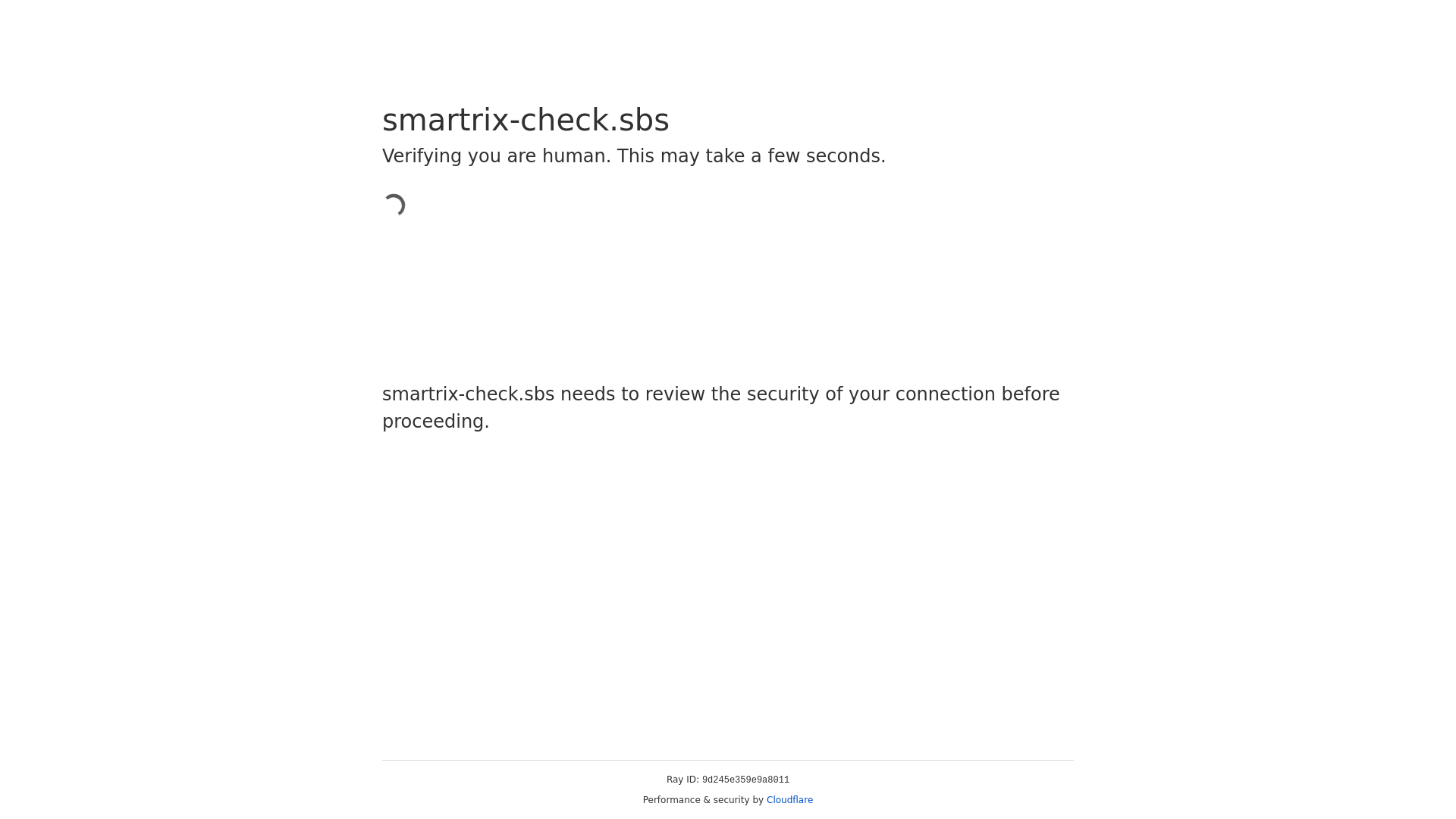 smartrix-check.sbs

Verifying you are human. This may take a few seconds.

smartrix-check.sbs needs to review the security of your connection before proceeding.

Ray ID: 9d245e359e9a8011

Performance & security by Cloudflare